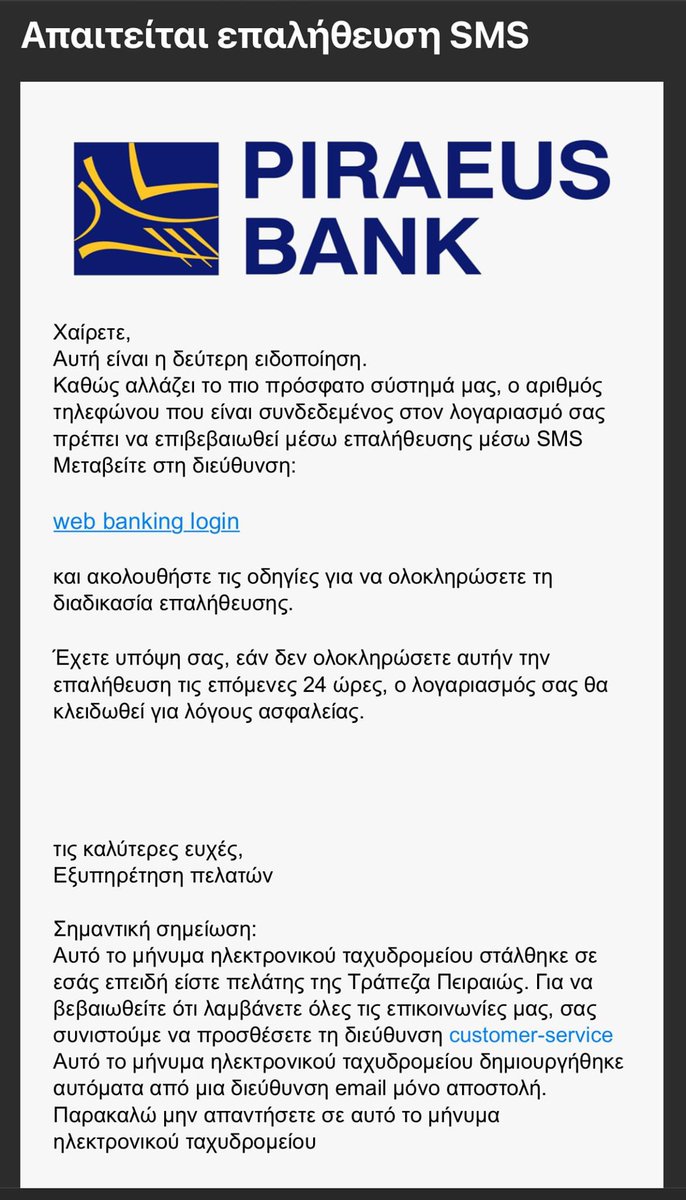 Απαιτείται επαλήθευση SMS

PIRAEUS BANK

Χαίρετε,
Αυτή είναι η δεύτερη ειδοποίηση.
Καθώς αλλάζει το πιο πρόσφατο σύστημά μας, ο αριθμός τηλεφώνου που είναι συνδεδεμένος στον λογαριασμό σας πρέπει να επιβεβαιωθεί μέσω επαλήθευσης μέσω SMS
Μεταβείτε στη διεύθυνση:

web banking login

και ακολουθήστε τις οδηγίες για να ολοκληρώσετε τη διαδικασία επαλήθευσης.

Έχετε υπόψη σας, εάν δεν ολοκληρώσετε αυτήν την επαλήθευση τις επόμενες 24 ώρες, ο λογαριασμός σας θα κλειδωθεί για λόγους ασφαλείας.

τις καλύτερες ευχές,
Εξυπηρέτηση πελατών

Σημαντική σημείωση:
Αυτό το μήνυμα ηλεκτρονικού ταχυδρομείου στάλθηκε σε εσάς επειδή είστε πελάτης της Τράπεζα Πειραιώς. Για να βεβαιωθείτε ότι λαμβάνετε όλες τις επικοινωνίες μας, σας συνιστούμε να προσθέσετε τη διεύθυνση customer-service
Αυτό το μήνυμα ηλεκτρονικού ταχυδρομείου δημιουργήθηκε αυτόματα από μια διεύθυνση email μόνο αποστολή.
Παρακαλώ μην απαντήσετε σε αυτό το μήνυμα ηλεκτρονικού ταχυδρομείου